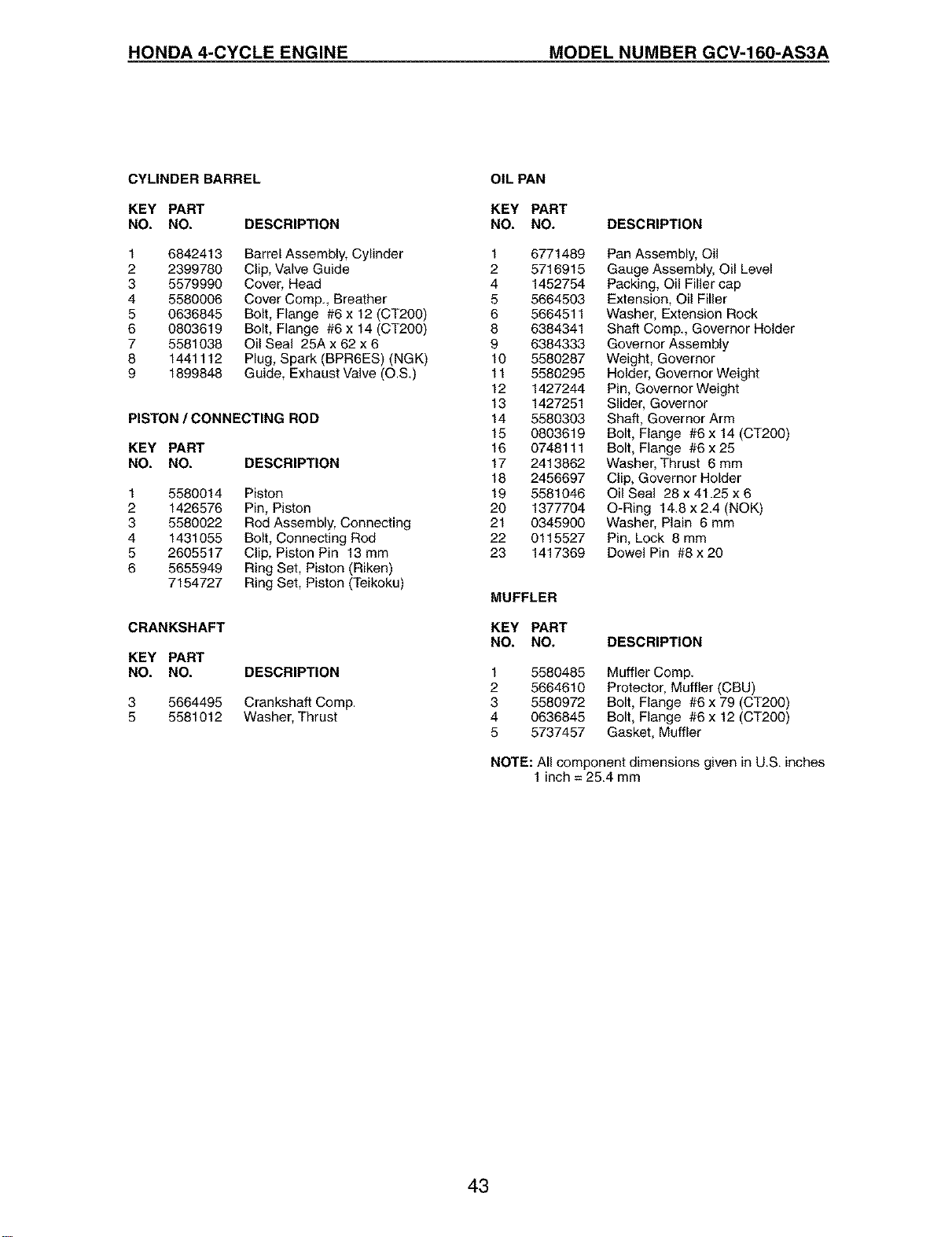 HONDA 4-CYCLE ENGINE MODEL NUMBER GCV-160-AS3A

CYLINDER BARREL

| KEY NO. | PART NO. | DESCRIPTION |
|---|---|---|
| 1 | 6842413 | Barrel Assembly, Cylinder |
| 2 | 2399780 | Clip, Valve Guide |
| 3 | 5579990 | Cover, Head |
| 4 | 5580006 | Cover Comp., Breather |
| 5 | 0636845 | Bolt, Flange #6 x 12 (CT200) |
| 6 | 0803619 | Bolt, Flange #6 x 14 (CT200) |
| 7 | 5581038 | Oil Seal 25A x 62 x 6 |
| 8 | 1441112 | Plug, Spark (BPR6ES) (NGK) |
| 9 | 1899848 | Guide, Exhaust Valve (O.S.) |

PISTON / CONNECTING ROD

| KEY NO. | PART NO. | DESCRIPTION |
|---|---|---|
| 1 | 5580014 | Piston |
| 2 | 1426576 | Pin, Piston |
| 3 | 5580022 | Rod Assembly, Connecting |
| 4 | 1431055 | Bolt, Connecting Rod |
| 5 | 2605517 | Clip, Piston Pin 13 mm |
| 6 | 5655949 | Ring Set, Piston (Riken) |
|  | 7154727 | Ring Set, Piston (Teikoku) |

CRANKSHAFT

| KEY NO. | PART NO. | DESCRIPTION |
|---|---|---|
| 3 | 5664495 | Crankshaft Comp. |
| 5 | 5581012 | Washer, Thrust |

OIL PAN

| KEY NO. | PART NO. | DESCRIPTION |
|---|---|---|
| 1 | 6771489 | Pan Assembly, Oil |
| 2 | 5716915 | Gauge Assembly, Oil Level |
| 4 | 1452754 | Packing, Oil Filler cap |
| 5 | 5664503 | Extension, Oil Filler |
| 6 | 5664511 | Washer, Extension Rock |
| 8 | 6384341 | Shaft Comp., Governor Holder |
| 9 | 6384333 | Governor Assembly |
| 10 | 5580287 | Weight, Governor |
| 11 | 5580295 | Holder, Governor Weight |
| 12 | 1427244 | Pin, Governor Weight |
| 13 | 1427251 | Slider, Governor |
| 14 | 5580303 | Shaft, Governor Arm |
| 15 | 0803619 | Bolt, Flange #6 x 14 (CT200) |
| 16 | 0748111 | Bolt, Flange #6 x 25 |
| 17 | 2413862 | Washer, Thrust 6 mm |
| 18 | 2456697 | Clip, Governor Holder |
| 19 | 5581046 | Oil Seal 28 x 41.25 x 6 |
| 20 | 1377704 | O-Ring 14.8 x 2.4 (NOK) |
| 21 | 0345900 | Washer, Plain 6 mm |
| 22 | 0115527 | Pin, Lock 8 mm |
| 23 | 1417369 | Dowel Pin #8 x 20 |

MUFFLER

| KEY NO. | PART NO. | DESCRIPTION |
|---|---|---|
| 1 | 5580485 | Muffler Comp. |
| 2 | 5664610 | Protector, Muffler (CBU) |
| 3 | 5580972 | Bolt, Flange #6 x 79 (CT200) |
| 4 | 0636845 | Bolt, Flange #6 x 12 (CT200) |
| 5 | 5737457 | Gasket, Muffler |

NOTE: All component dimensions given in U.S. inches
1 inch = 25.4 mm

43